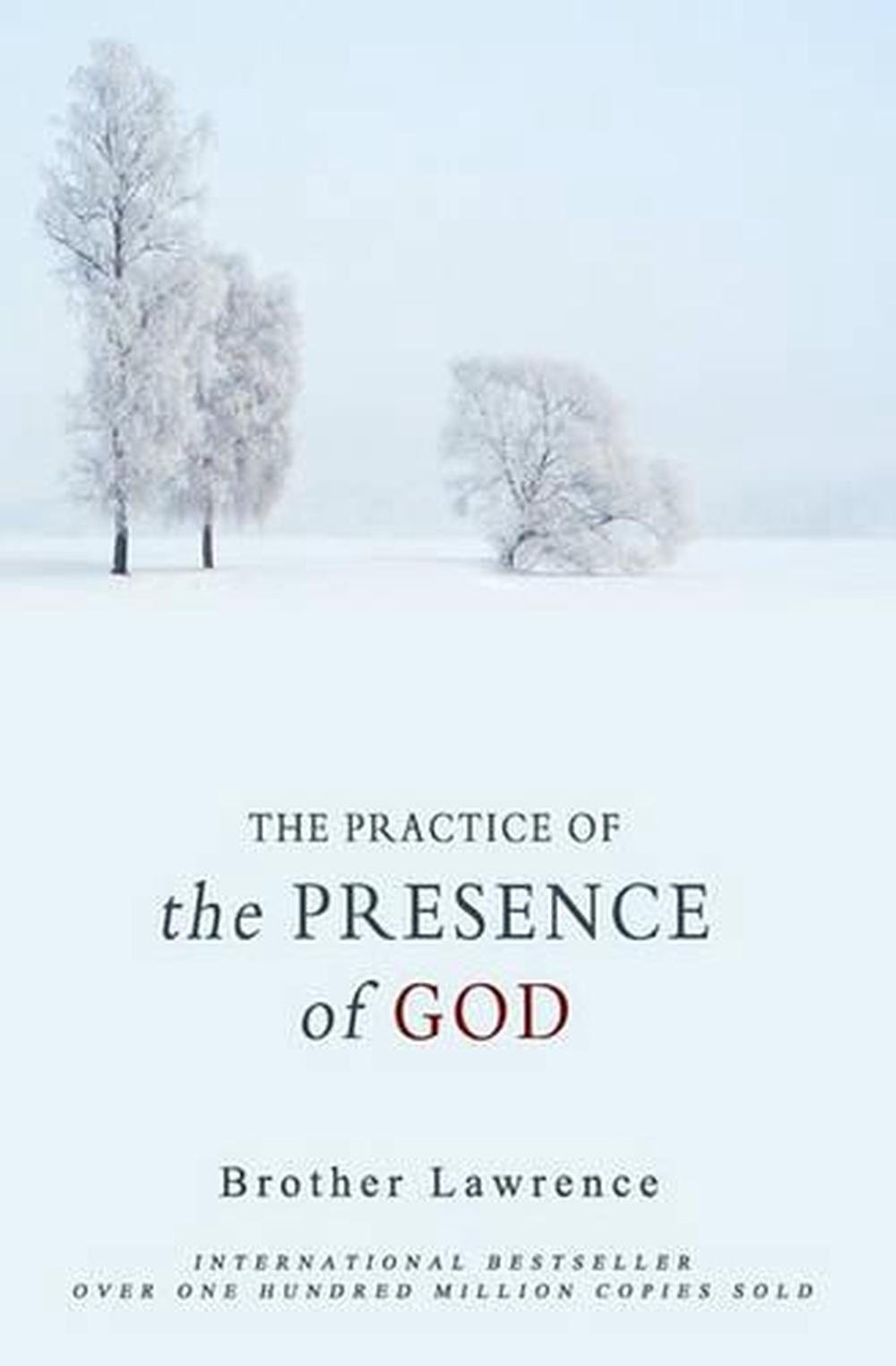 THE PRACTICE OF
the PRESENCE
of GOD

Brother Lawrence

INTERNATIONAL BESTSELLER
OVER ONE HUNDRED MILLION COPIES SOLD